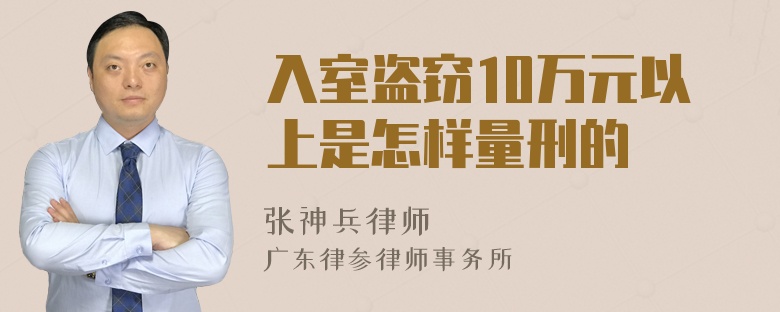 入室盗窃10万元以上是怎样量刑的

张神兵律师
广东律参律师事务所